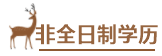 非全日制学历